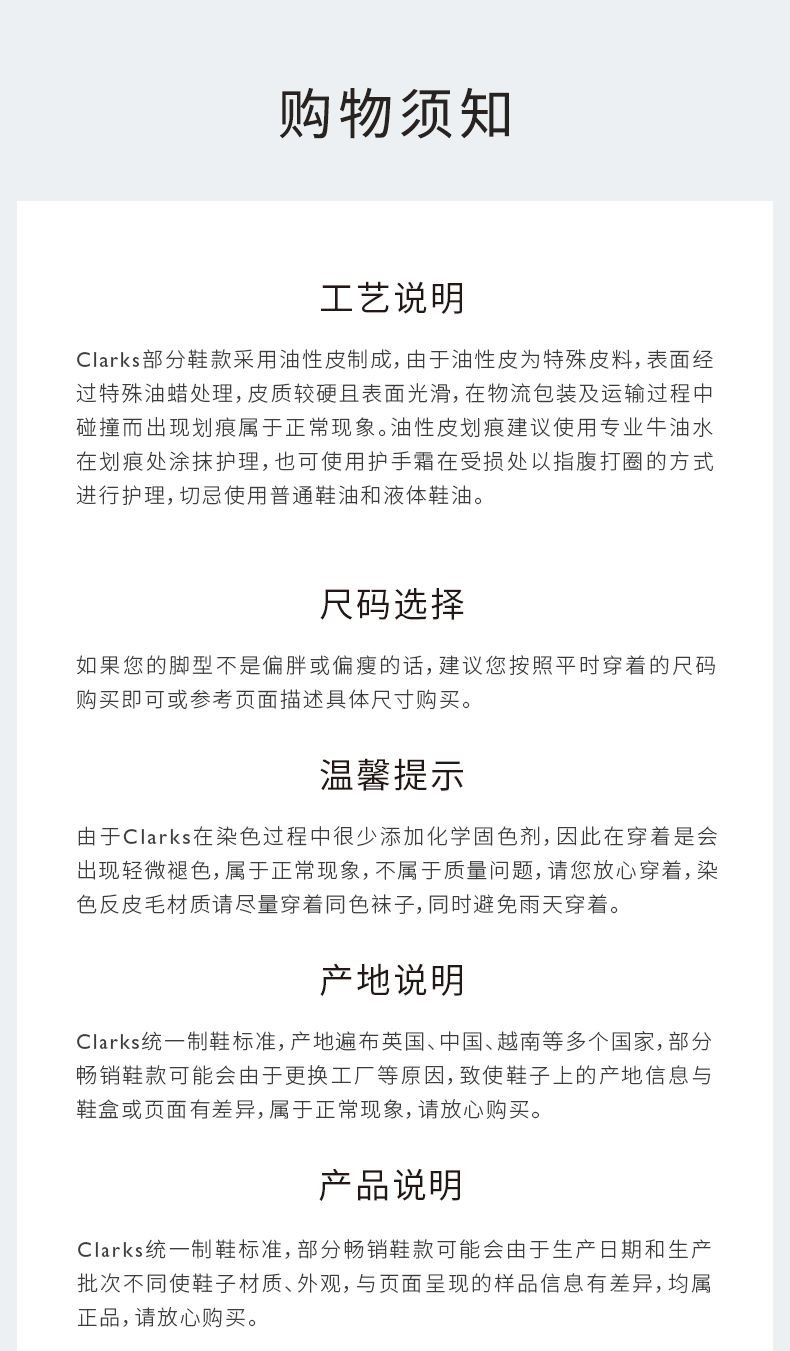 购物须知

工艺说明

Clarks部分鞋款采用油性皮制成，由于油性皮为特殊皮料，表面经过特殊油蜡处理，皮质较硬且表面光滑，在物流包装及运输过程中碰撞而出现划痕属于正常现象。油性皮划痕建议使用专业牛油水在划痕处涂抹护理，也可使用护手霜在受损处以指腹打圈的方式进行护理，切忌使用普通鞋油和液体鞋油。

尺码选择

如果您的脚型不是偏胖或偏瘦的话，建议您按照平时穿着的尺码购买即可或参考页面描述具体尺寸购买。

温馨提示

由于Clarks在染色过程中很少添加化学固色剂，因此在穿着是会出现轻微褪色，属于正常现象，不属于质量问题，请您放心穿着，染色反皮毛材质请尽量穿着同色袜子，同时避免雨天穿着。

产地说明

Clarks统一制鞋标准，产地遍布英国、中国、越南等多个国家，部分畅销鞋款可能会由于更换工厂等原因，致使鞋子上的产地信息与鞋盒或页面有差异，属于正常现象，请放心购买。

产品说明

Clarks统一制鞋标准，部分畅销鞋款可能会由于生产日期和生产批次不同使鞋子材质、外观，与页面呈现的样品信息有差异，均属正品，请放心购买。